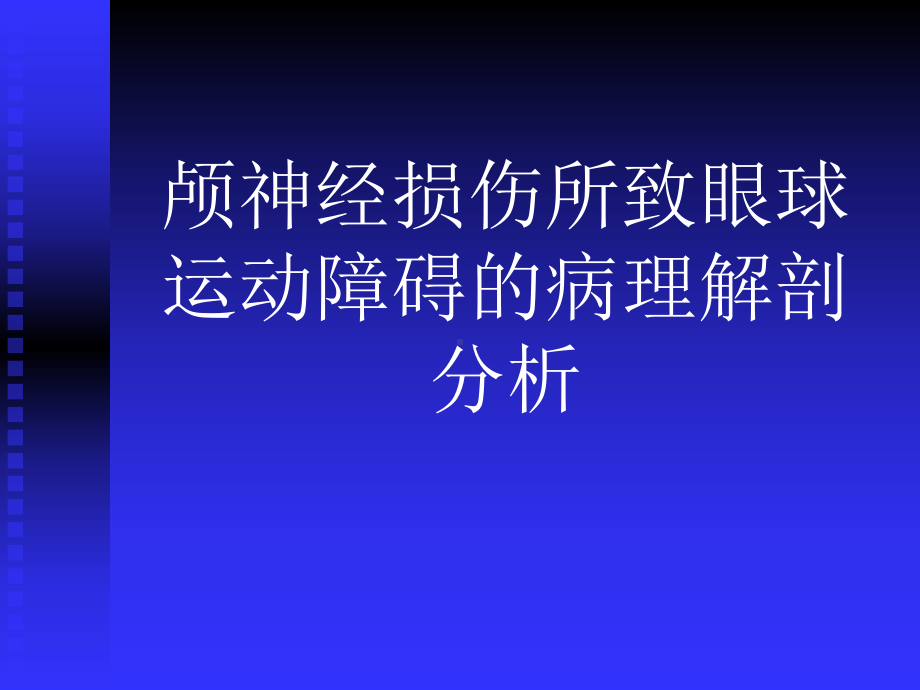 颅神经损伤所致眼球运动障碍的病理解剖分析